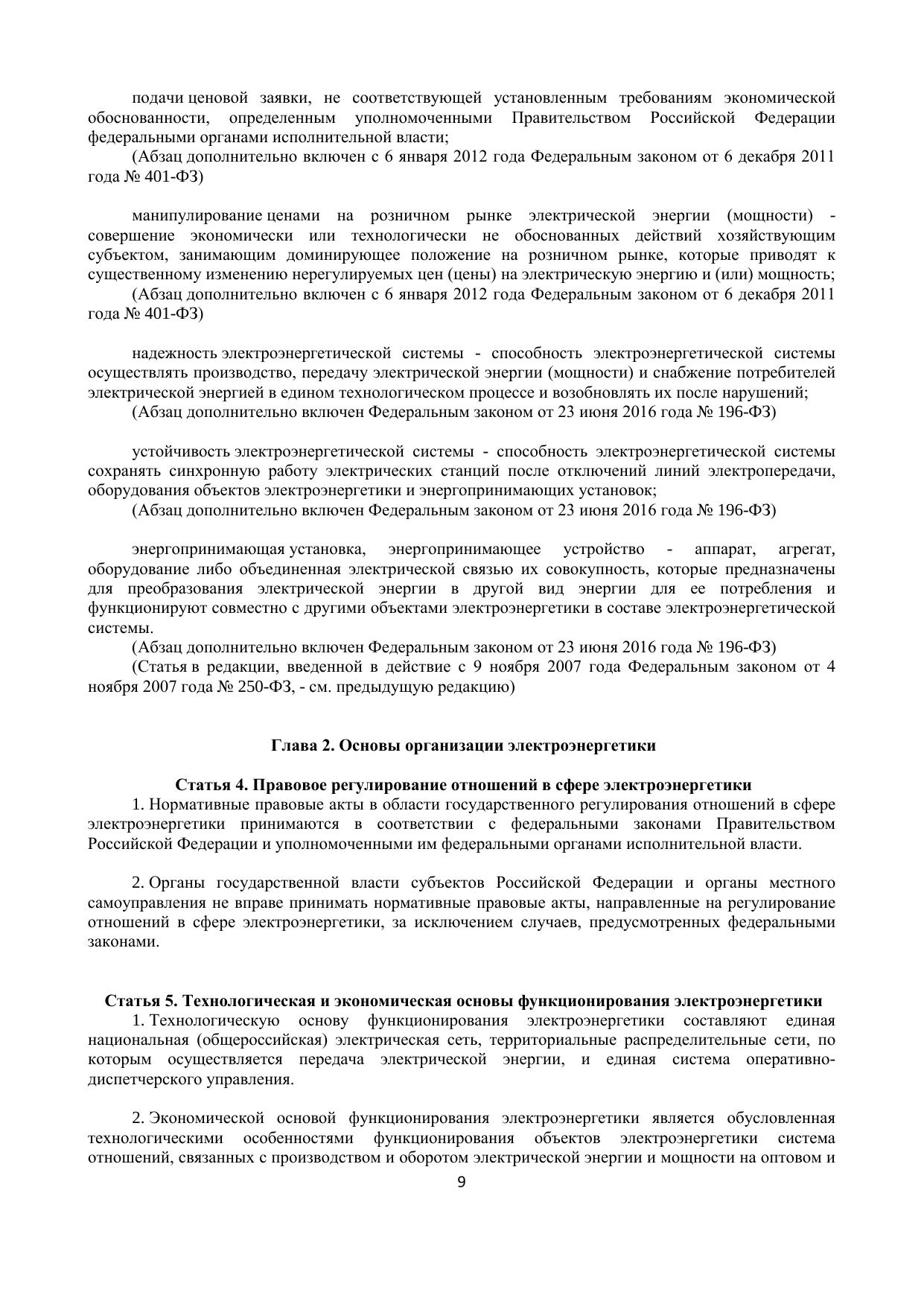 подачи ценовой заявки, не соответствующей установленным требованиям экономической обоснованности, определенным уполномоченными Правительством Российской Федерации федеральными органами исполнительной власти;

(Абзац дополнительно включен с 6 января 2012 года Федеральным законом от 6 декабря 2011 года № 401-ФЗ)

манипулирование ценами на розничном рынке электрической энергии (мощности) - совершение экономически или технологически не обоснованных действий хозяйствующим субъектом, занимающим доминирующее положение на розничном рынке, которые приводят к существенному изменению нерегулируемых цен (цены) на электрическую энергию и (или) мощность;

(Абзац дополнительно включен с 6 января 2012 года Федеральным законом от 6 декабря 2011 года № 401-ФЗ)

надежность электроэнергетической системы - способность электроэнергетической системы осуществлять производство, передачу электрической энергии (мощности) и снабжение потребителей электрической энергией в едином технологическом процессе и возобновлять их после нарушений;

(Абзац дополнительно включен Федеральным законом от 23 июня 2016 года № 196-ФЗ)

устойчивость электроэнергетической системы - способность электроэнергетической системы сохранять синхронную работу электрических станций после отключений линий электропередачи, оборудования объектов электроэнергетики и энергопринимающих установок;

(Абзац дополнительно включен Федеральным законом от 23 июня 2016 года № 196-ФЗ)

энергопринимающая установка, энергопринимающее устройство - аппарат, агрегат, оборудование либо объединенная электрической связью их совокупность, которые предназначены для преобразования электрической энергии в другой вид энергии для ее потребления и функционируют совместно с другими объектами электроэнергетики в составе электроэнергетической системы.

(Абзац дополнительно включен Федеральным законом от 23 июня 2016 года № 196-ФЗ)

(Статья в редакции, введенной в действие с 9 ноября 2007 года Федеральным законом от 4 ноября 2007 года № 250-ФЗ, - см. предыдущую редакцию)

Глава 2. Основы организации электроэнергетики

Статья 4. Правовое регулирование отношений в сфере электроэнергетики

1. Нормативные правовые акты в области государственного регулирования отношений в сфере электроэнергетики принимаются в соответствии с федеральными законами Правительством Российской Федерации и уполномоченными им федеральными органами исполнительной власти.

2. Органы государственной власти субъектов Российской Федерации и органы местного самоуправления не вправе принимать нормативные правовые акты, направленные на регулирование отношений в сфере электроэнергетики, за исключением случаев, предусмотренных федеральными законами.

Статья 5. Технологическая и экономическая основы функционирования электроэнергетики

1. Технологическую основу функционирования электроэнергетики составляют единая национальная (общероссийская) электрическая сеть, территориальные распределительные сети, по которым осуществляется передача электрической энергии, и единая система оперативно-диспетчерского управления.

2. Экономической основой функционирования электроэнергетики является обусловленная технологическими особенностями функционирования объектов электроэнергетики система отношений, связанных с производством и оборотом электрической энергии и мощности на оптовом и

9